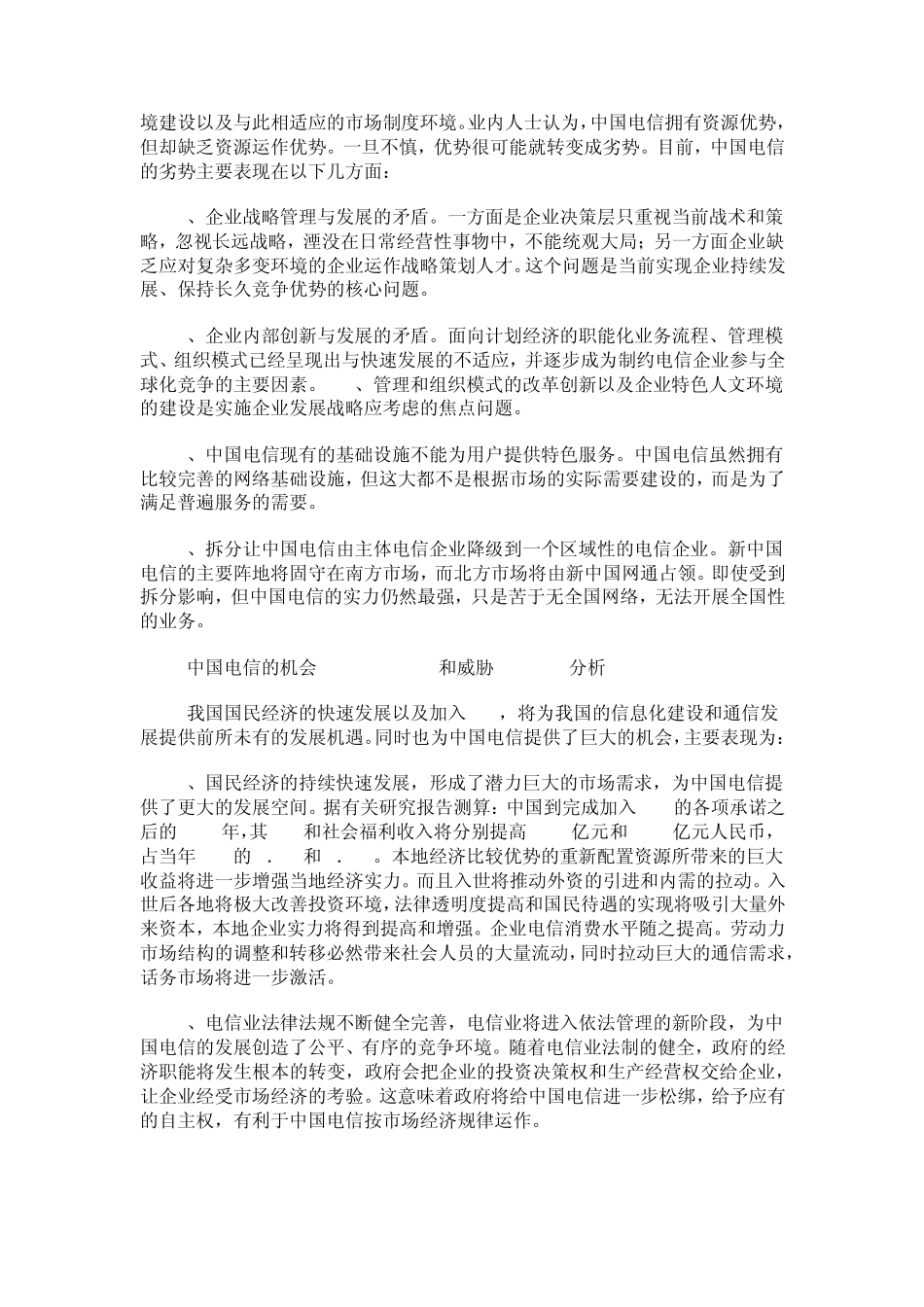 境建设以及与此相适应的市场制度环境。业内人士认为，中国电信拥有资源优势，但却缺乏资源运作优势。一旦不慎，优势很可能就转变成劣势。目前，中国电信的劣势主要表现在以下几方面：

、企业战略管理与发展的矛盾。一方面是企业决策层只重视当前战术和策略，忽视长远战略，湮没在日常经营性事物中，不能统观大局；另一方面企业缺乏应对复杂多变环境的企业运作战略策划人才。这个问题是当前实现企业持续发展、保持长久竞争优势的核心问题。

、企业内部创新与发展的矛盾。面向计划经济的职能化业务流程、管理模式、组织模式已经呈现出与快速发展的不适应，并逐步成为制约电信企业参与全球化竞争的主要因素。　、管理和组织模式的改革创新以及企业特色人文环境的建设是实施企业发展战略应考虑的焦点问题。

、中国电信现有的基础设施不能为用户提供特色服务。中国电信虽然拥有比较完善的网络基础设施，但这大都不是根据市场的实际需要建设的，而是为了满足普遍服务的需要。

、拆分让中国电信由主体电信企业降级到一个区域性的电信企业。新中国电信的主要阵地将固守在南方市场，而北方市场将由新中国网通占领。即使受到拆分影响，但中国电信的实力仍然最强，只是苦于无全国网络，无法开展全国性的业务。

中国电信的机会　和威胁　分析

我国国民经济的快速发展以及加入　，将为我国的信息化建设和通信发展提供前所未有的发展机遇。同时也为中国电信提供了巨大的机会，主要表现为：

、国民经济的持续快速发展，形成了潜力巨大的市场需求，为中国电信提供了更大的发展空间。据有关研究报告测算：中国到完成加入　的各项承诺之后的　年，其　和社会福利收入将分别提高　亿元和　亿元人民币，占当年　的　.　和　.　。本地经济比较优势的重新配置资源所带来的巨大收益将进一步增强当地经济实力。而且入世将推动外资的引进和内需的拉动。入世后各地将极大改善投资环境，法律透明度提高和国民待遇的实现将吸引大量外来资本，本地企业实力将得到提高和增强。企业电信消费水平随之提高。劳动力市场结构的调整和转移必然带来社会人员的大量流动，同时拉动巨大的通信需求，话务市场将进一步激活。

、电信业法律法规不断健全完善，电信业将进入依法管理的新阶段，为中国电信的发展创造了公平、有序的竞争环境。随着电信业法制的健全，政府的经济职能将发生根本的转变，政府会把企业的投资决策权和生产经营权交给企业，让企业经受市场经济的考验。这意味着政府将给中国电信进一步松绑，给予应有的自主权，有利于中国电信按市场经济规律运作。